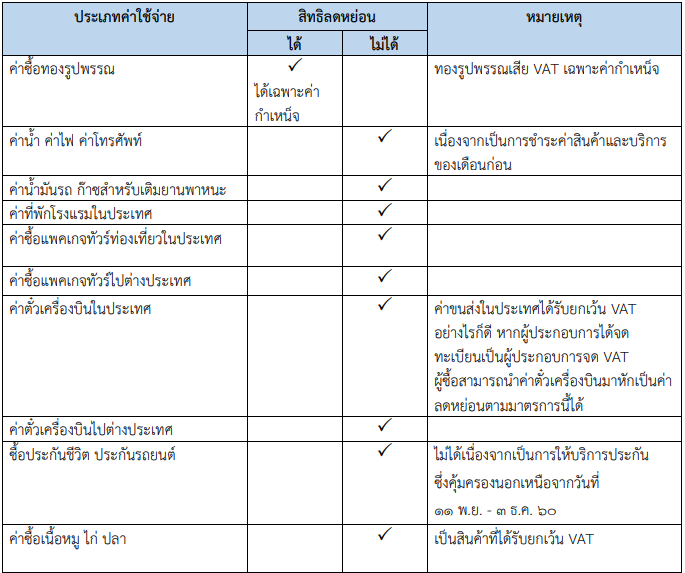 | ประเภทค่าใช้จ่าย | สิทธิลดหย่อน ได้ | สิทธิลดหย่อน ไม่ได้ | หมายเหตุ |
|---|---|---|---|
| ค่าซื้อทองรูปพรรณ | ✓ ได้เฉพาะค่ากำเหน็จ | | ทองรูปพรรณเสีย VAT เฉพาะค่ากำเหน็จ |
| ค่าน้ำ ค่าไฟ ค่าโทรศัพท์ | | ✓ | เนื่องจากเป็นการชำระค่าสินค้าและบริการของเดือนก่อน |
| ค่าน้ำมันรถ ก๊าซสำหรับเติมยานพาหนะ | | ✓ | |
| ค่าที่พักโรงแรมในประเทศ | | ✓ | |
| ค่าซื้อแพคเกจทัวร์ท่องเที่ยวในประเทศ | | ✓ | |
| ค่าซื้อแพคเกจทัวร์ไปต่างประเทศ | | ✓ | |
| ค่าตั๋วเครื่องบินในประเทศ | | ✓ | ค่าขนส่งในประเทศได้รับยกเว้น VAT อย่างไรก็ดี หากผู้ประกอบการได้จดทะเบียนเป็นผู้ประกอบการจด VAT ผู้ซื้อสามารถนำค่าตั๋วเครื่องบินมาหักเป็นค่าลดหย่อนตามมาตรการนี้ได้ |
| ค่าตั๋วเครื่องบินไปต่างประเทศ | | ✓ | |
| ซื้อประกันชีวิต ประกันรถยนต์ | | ✓ | ไม่ได้เนื่องจากเป็นการให้บริการประกันซึ่งคุ้มครองนอกเหนือจากวันที่ ๑๑ พ.ย. - ๓ ธ.ค. ๖๐ |
| ค่าซื้อเนื้อหมู ไก่ ปลา | | ✓ | เป็นสินค้าที่ได้รับยกเว้น VAT |